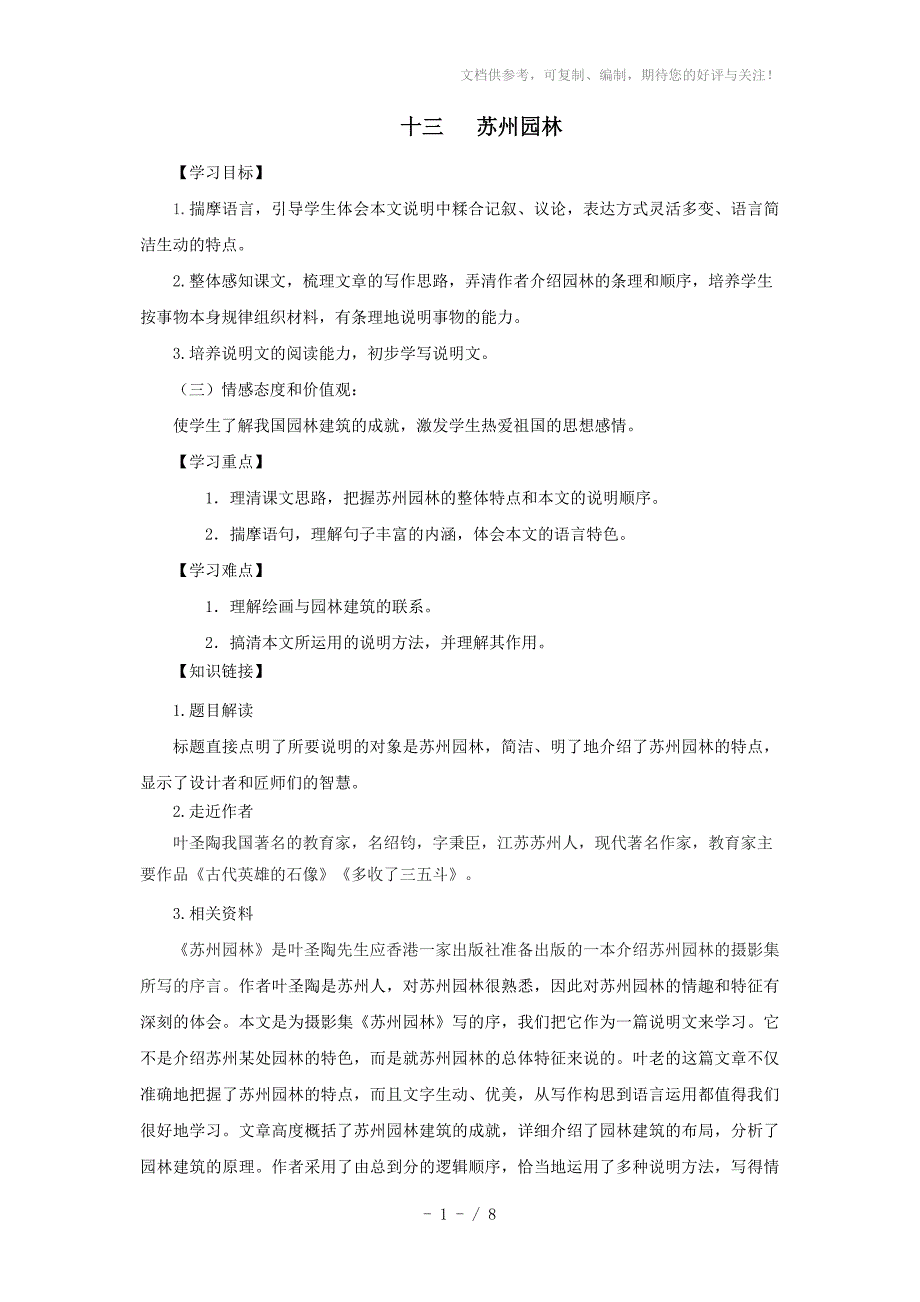 文档供参考，可复制、编制，期待您的好评与关注！

十三　苏州园林

【学习目标】

1.揣摩语言，引导学生体会本文说明中糅合记叙、议论，表达方式灵活多变、语言简洁生动的特点。

2.整体感知课文，梳理文章的写作思路，弄清作者介绍园林的条理和顺序，培养学生按事物本身规律组织材料，有条理地说明事物的能力。

3.培养说明文的阅读能力，初步学写说明文。

（三）情感态度和价值观：

使学生了解我国园林建筑的成就，激发学生热爱祖国的思想感情。

【学习重点】

1．理清课文思路，把握苏州园林的整体特点和本文的说明顺序。

2．揣摩语句，理解句子丰富的内涵，体会本文的语言特色。

【学习难点】

1．理解绘画与园林建筑的联系。

2．搞清本文所运用的说明方法，并理解其作用。

【知识链接】

1.题目解读

标题直接点明了所要说明的对象是苏州园林，简洁、明了地介绍了苏州园林的特点，显示了设计者和匠师们的智慧。

2.走近作者

叶圣陶我国著名的教育家，名绍钧，字秉臣，江苏苏州人，现代著名作家，教育家主要作品《古代英雄的石像》《多收了三五斗》。

3.相关资料

《苏州园林》是叶圣陶先生应香港一家出版社准备出版的一本介绍苏州园林的摄影集所写的序言。作者叶圣陶是苏州人，对苏州园林很熟悉，因此对苏州园林的情趣和特征有深刻的体会。本文是为摄影集《苏州园林》写的序，我们把它作为一篇说明文来学习。它不是介绍苏州某处园林的特色，而是就苏州园林的总体特征来说的。叶老的这篇文章不仅准确地把握了苏州园林的特点，而且文字生动、优美，从写作构思到语言运用都值得我们很好地学习。文章高度概括了苏州园林建筑的成就，详细介绍了园林建筑的布局，分析了园林建筑的原理。作者采用了由总到分的逻辑顺序，恰当地运用了多种说明方法，写得情

－ 1 － / 8